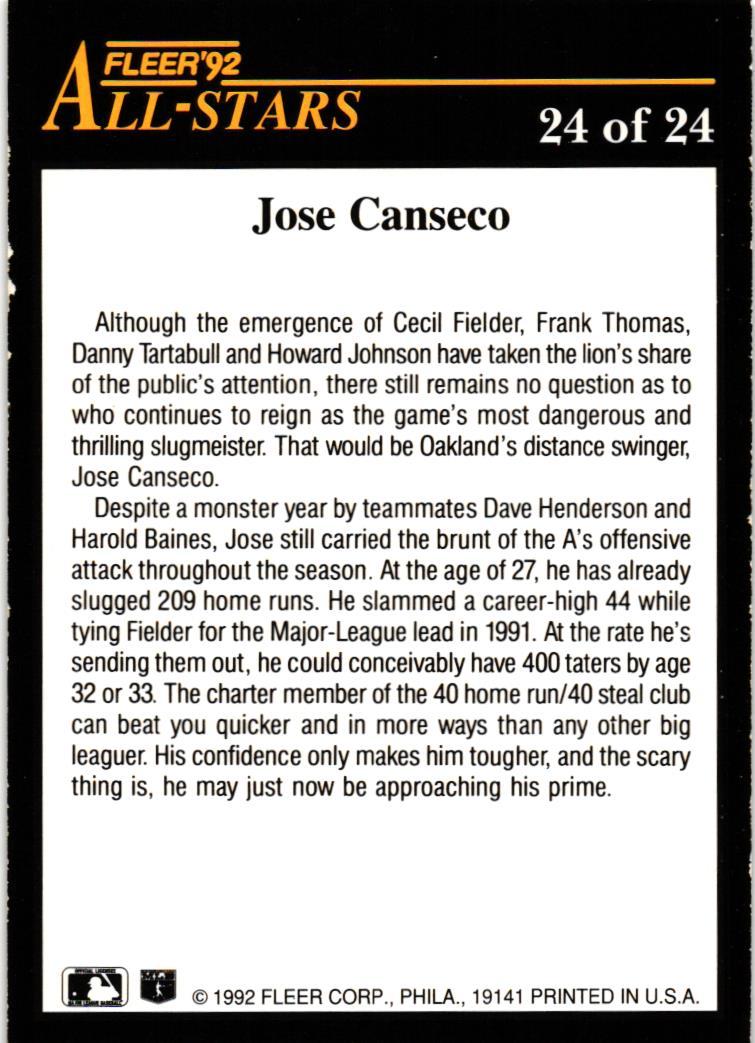 FLEER'92
ALL-STARS

24 of 24

Jose Canseco

Although the emergence of Cecil Fielder, Frank Thomas, Danny Tartabull and Howard Johnson have taken the lion's share of the public's attention, there still remains no question as to who continues to reign as the game's most dangerous and thrilling slugmeister. That would be Oakland's distance swinger, Jose Canseco.

Despite a monster year by teammates Dave Henderson and Harold Baines, Jose still carried the brunt of the A's offensive attack throughout the season. At the age of 27, he has already slugged 209 home runs. He slammed a career-high 44 while tying Fielder for the Major-League lead in 1991. At the rate he's sending them out, he could conceivably have 400 taters by age 32 or 33. The charter member of the 40 home run/40 steal club can beat you quicker and in more ways than any other big leaguer. His confidence only makes him tougher, and the scary thing is, he may just now be approaching his prime.

© 1992 FLEER CORP., PHILA., 19141 PRINTED IN U.S.A.